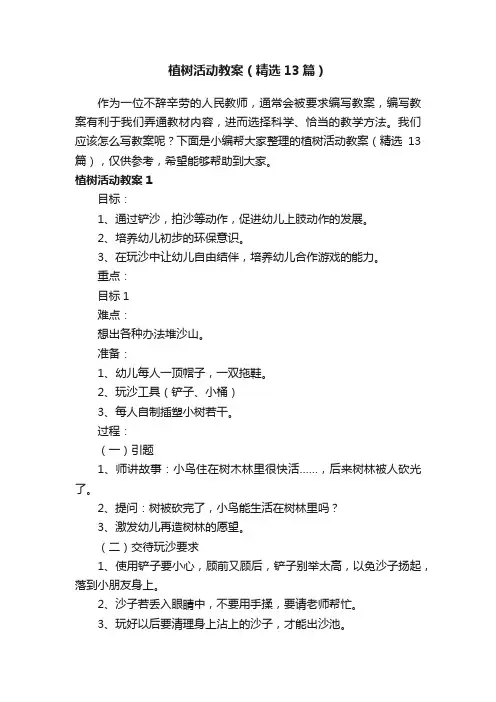 植树活动教案（精选13篇）

作为一位不辞辛劳的人民教师，通常会被要求编写教案，编写教案有利于我们弄通教材内容，进而选择科学、恰当的教学方法。我们应该怎么写教案呢？下面是小编帮大家整理的植树活动教案（精选13篇），仅供参考，希望能够帮助到大家。

植树活动教案1

目标：

1、通过铲沙，拍沙等动作，促进幼儿上肢动作的发展。

2、培养幼儿初步的环保意识。

3、在玩沙中让幼儿自由结伴，培养幼儿合作游戏的能力。

重点：

目标1

难点：

想出各种办法堆沙山。

准备：

1、幼儿每人一顶帽子，一双拖鞋。

2、玩沙工具（铲子、小桶）

3、每人自制插塑小树若干。

过程：

（一）引题

1、师讲故事：小鸟住在树木林里很快活……，后来树林被人砍光了。

2、提问：树被砍完了，小鸟能生活在树林里吗？

3、激发幼儿再造树林的愿望。

（二）交待玩沙要求

1、使用铲子要小心，顾前又顾后，铲子别举太高，以免沙子扬起，落到小朋友身上。

2、沙子若丢入眼睛中，不要用手揉，要请老师帮忙。

3、玩好以后要清理身上沾上的沙子，才能出沙池。